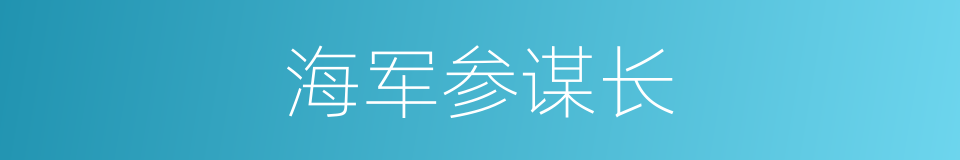 海军参谋长